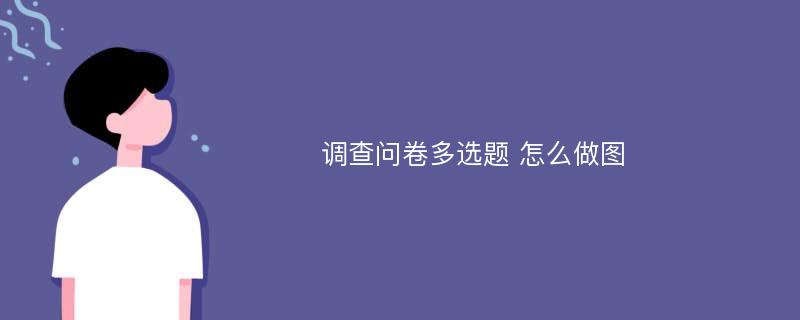 调查问卷多选题 怎么做图